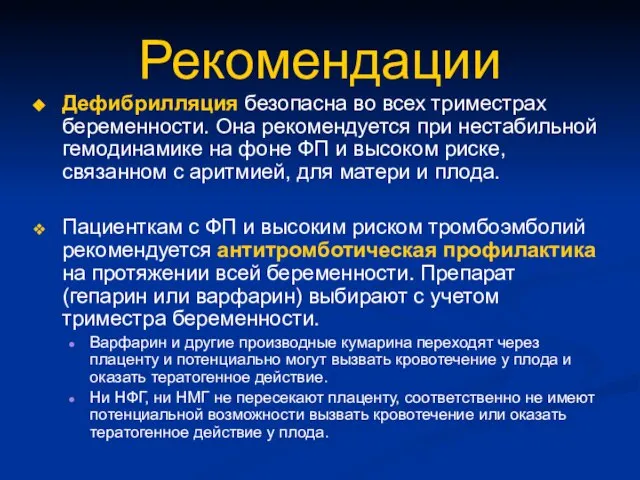 Рекомендации

Дефибрилляция безопасна во всех триместрах беременности. Она рекомендуется при нестабильной гемодинамике на фоне ФП и высоком риске, связанном с аритмией, для матери и плода.

Пациенткам с ФП и высоким риском тромбоэмболий рекомендуется антитромботическая профилактика на протяжении всей беременности. Препарат (гепарин или варфарин) выбирают с учетом триместра беременности.

Варфарин и другие производные кумарина переходят через плаценту и потенциально могут вызвать кровотечение у плода и оказать тератогенное действие.

Ни НФГ, ни НМГ не пересекают плаценту, соответственно не имеют потенциальной возможности вызвать кровотечение или оказать тератогенное действие у плода.